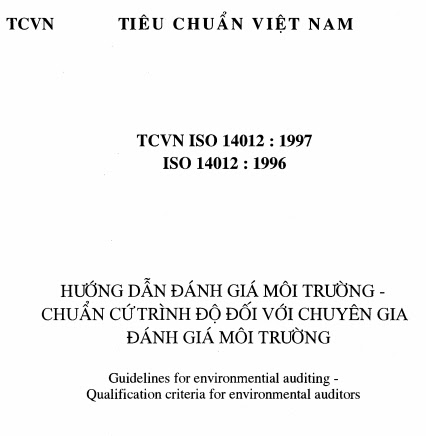 TCVN TIÊU CHUẨN VIỆT NAM

TCVN ISO 14012 : 1997
ISO 14012 : 1996

HƯỚNG DẪN ĐÁNH GIÁ MÔI TRƯỜNG - CHUẨN CỨ TRÌNH ĐỘ ĐỐI VỚI CHUYÊN GIA ĐÁNH GIÁ MÔI TRƯỜNG

Guidelines for environmential auditing - Qualification criteria for environmental auditors